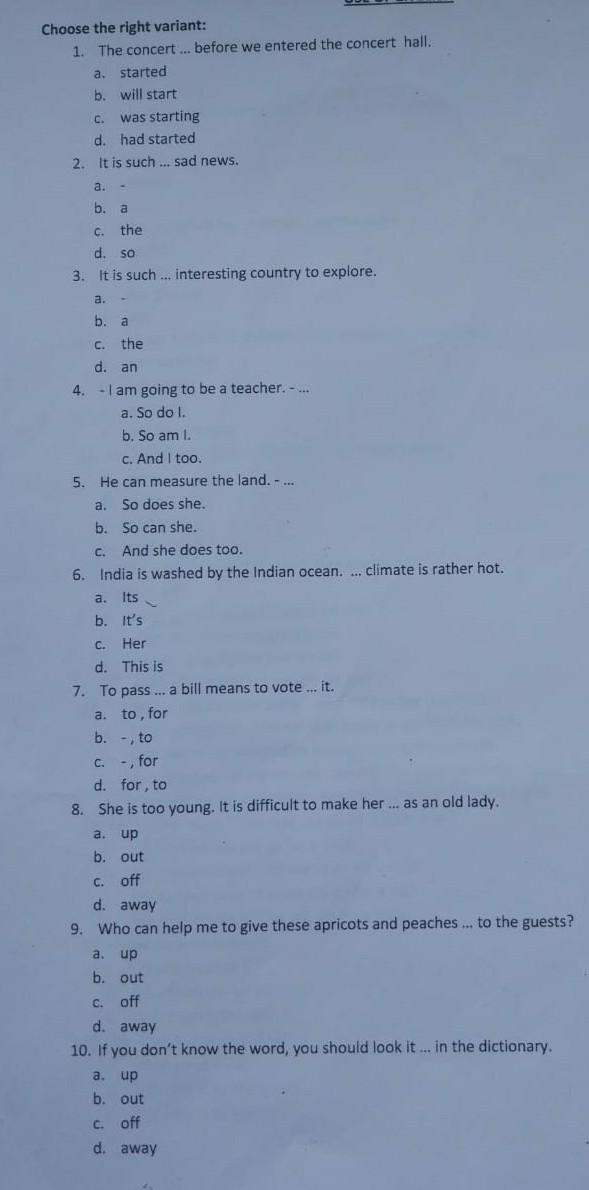 Choose the right variant:

1. The concert ... before we entered the concert hall.
a. started
b. will start
c. was starting
d. had started

2. It is such ... sad news.
a. -
b. a
c. the
d. so

3. It is such ... interesting country to explore.
a. -
b. a
c. the
d. an

4. - I am going to be a teacher. - ...
a. So do I.
b. So am I.
c. And I too.

5. He can measure the land. - ...
a. So does she.
b. So can she.
c. And she does too.

6. India is washed by the Indian ocean. ... climate is rather hot.
a. Its
b. It's
c. Her
d. This is

7. To pass ... a bill means to vote ... it.
a. to , for
b. - , to
c. - , for
d. for , to

8. She is too young. It is difficult to make her ... as an old lady.
a. up
b. out
c. off
d. away

9. Who can help me to give these apricots and peaches ... to the guests?
a. up
b. out
c. off
d. away

10. If you don't know the word, you should look it ... in the dictionary.
a. up
b. out
c. off
d. away